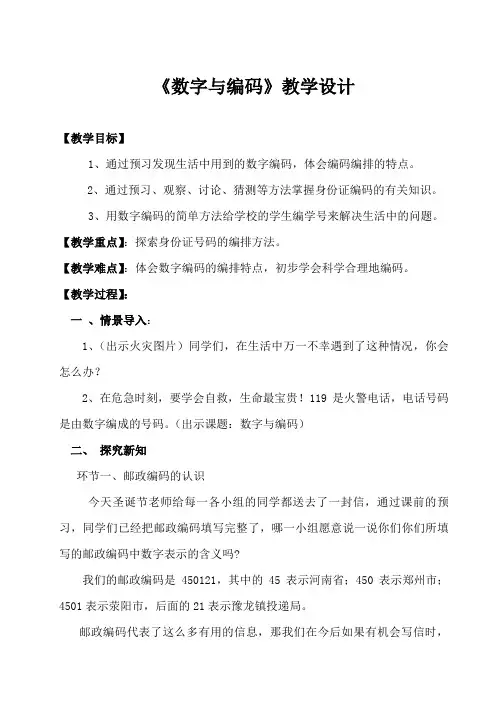 《数字与编码》教学设计

【教学目标】

1、通过预习发现生活中用到的数字编码，体会编码编排的特点。

2、通过预习、观察、讨论、猜测等方法掌握身份证编码的有关知识。

3、用数字编码的简单方法给学校的学生编学号来解决生活中的问题。

【教学重点】：探索身份证号码的编排方法。

【教学难点】：体会数字编码的编排特点，初步学会科学合理地编码。

【教学过程】：

一 、情景导入：

1、（出示火灾图片）同学们，在生活中万一不幸遇到了这种情况，你会怎么办？

2、在危急时刻，要学会自救，生命最宝贵！119 是火警电话，电话号码是由数字编成的号码。（出示课题：数字与编码）

二、 探究新知

环节一、邮政编码的认识

今天圣诞节老师给每一各小组的同学都送去了一封信，通过课前的预习，同学们已经把邮政编码填写完整了，哪一小组愿意说一说你们你们所填写的邮政编码中数字表示的含义吗?

我们的邮政编码是 450121，其中的 45 表示河南省；450 表示郑州市；4501 表示荥阳市，后面的 21 表示豫龙镇投递局。

邮政编码代表了这么多有用的信息，那我们在今后如果有机会写信时，